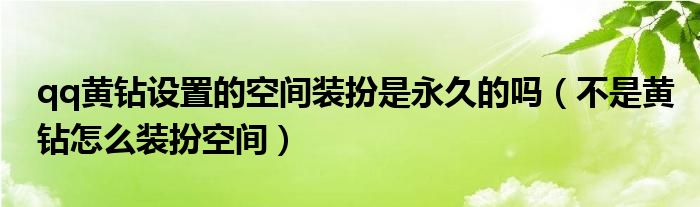 qq黄钻设置的空间装扮是永久的吗（不是黄钻怎么装扮空间）